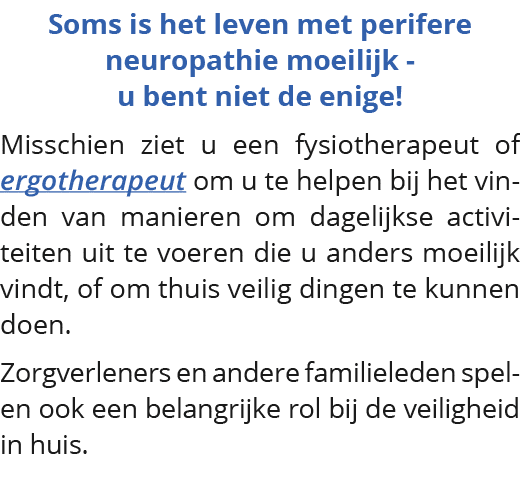 Soms is het leven met perifere neuropathie moeilijk - u bent niet de enige!

Misschien ziet u een fysiotherapeut of ergotherapeut om u te helpen bij het vinden van manieren om dagelijkse activiteiten uit te voeren die u anders moeilijk vindt, of om thuis veilig dingen te kunnen doen.

Zorgverleners en andere familieleden spelen ook een belangrijke rol bij de veiligheid in huis.